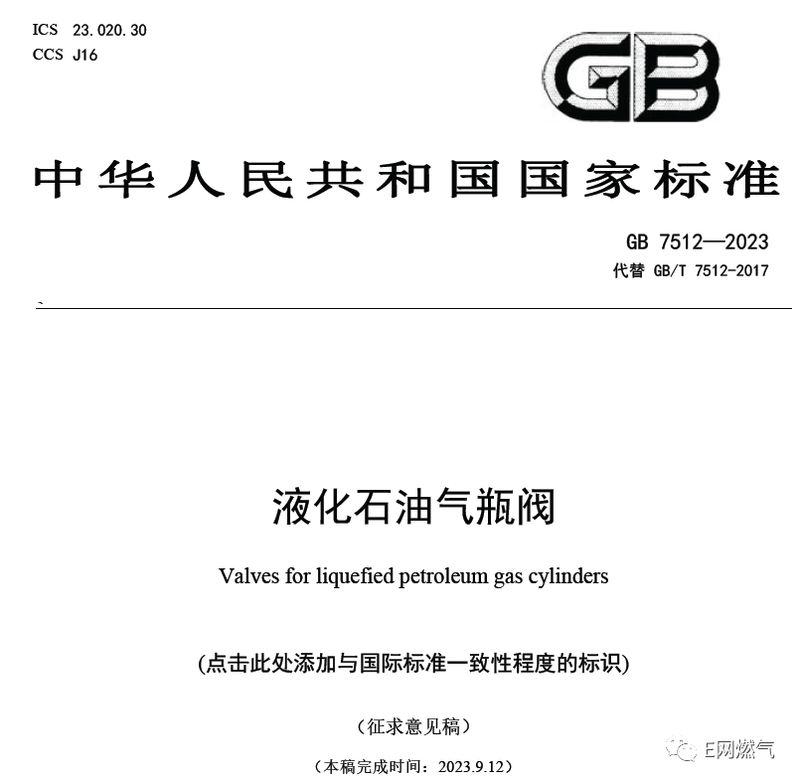 ICS 23.020.30
CCS J16

GB

中华人民共和国国家标准

GB 7512—2023
代替 GB/T 7512-2017

液化石油气瓶阀

Valves for liquefied petroleum gas cylinders

(点击此处添加与国际标准一致性程度的标识)

(征求意见稿)

(本稿完成时间：2023.9.12)

E网燃气